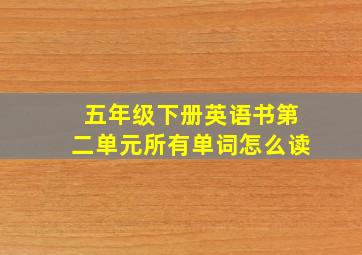 五年级下册英语书第二单元所有单词怎么读